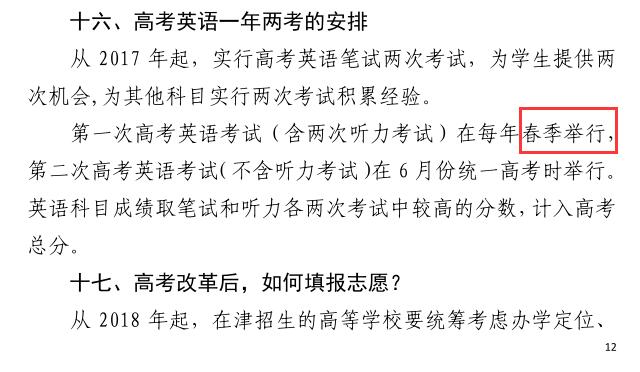 十六、高考英语一年两考的安排

从 2017 年起，实行高考英语笔试两次考试，为学生提供两次机会,为其他科目实行两次考试积累经验。

第一次高考英语考试（含两次听力考试）在每年春季举行，第二次高考英语考试(不含听力考试)在 6 月份统一高考时举行。英语科目成绩取笔试和听力各两次考试中较高的分数，计入高考总分。

十七、高考改革后，如何填报志愿？

从 2018 年起，在津招生的高等学校要统筹考虑办学定位、

12